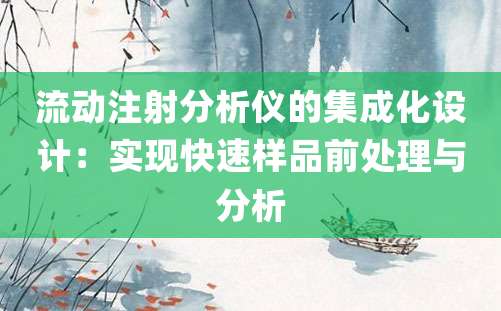 流动注射分析仪的集成化设计：实现快速样品前处理与分析